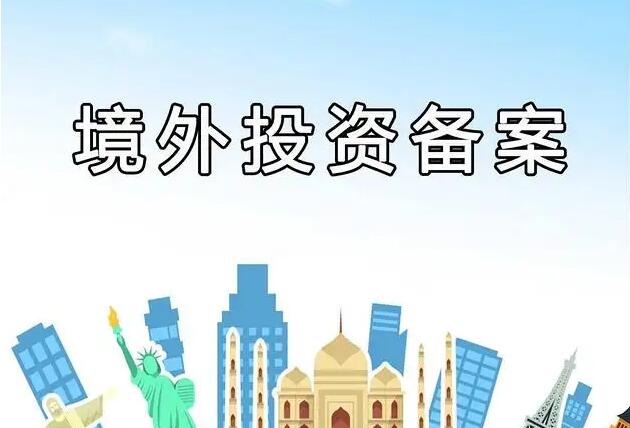 境外投资备案